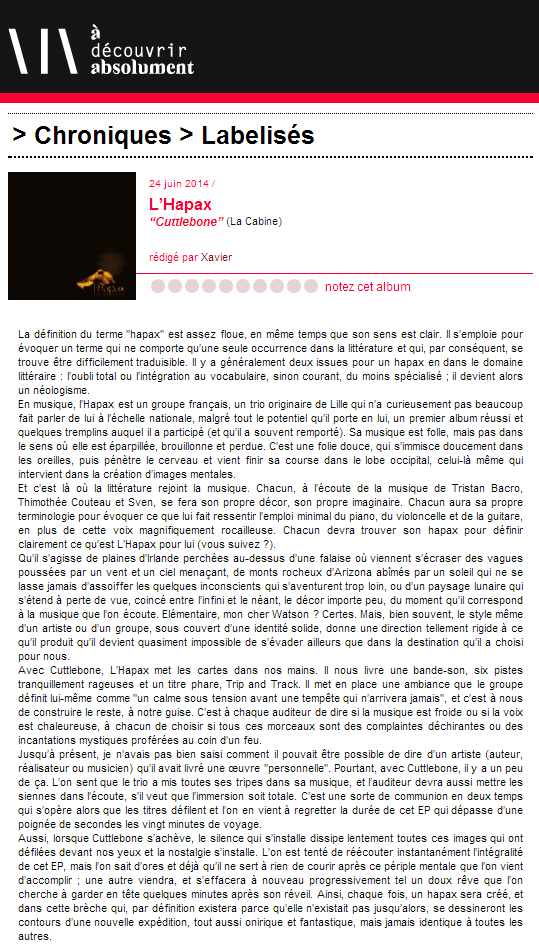 à découvrir absolument

> Chroniques > Labelisés

24 juin 2014 /

L'Hapax

"Cuttlebone" (La Cabine)

rédigé par Xavier

notez cet album

La définition du terme "hapax" est assez floue, en même temps que son sens est clair. Il s'emploie pour évoquer un terme qui ne comporte qu'une seule occurrence dans la littérature et qui, par conséquent, se trouve être difficilement traduisible. Il y a généralement deux issues pour un hapax en dans le domaine littéraire : l'oubli total ou l'intégration au vocabulaire, sinon courant, du moins spécialisé ; il devient alors un néologisme.
En musique, l'Hapax est un groupe français, un trio originaire de Lille qui n'a curieusement pas beaucoup fait parler de lui à l'échelle nationale, malgré tout le potentiel qu'il porte en lui, un premier album réussi et quelques tremplins auquel il a participé (et qu'il a souvent remporté). Sa musique est folle, mais pas dans le sens où elle est éparpillée, brouillonne et perdue. C'est une folie douce, qui s'immisce doucement dans les oreilles, puis pénètre le cerveau et vient finir sa course dans le lobe occipital, celui-là même qui intervient dans la création d'images mentales.
Et c'est là où la littérature rejoint la musique. Chacun, à l'écoute de la musique de Tristan Bacro, Thimothée Couteau et Sven, se fera son propre décor, son propre imaginaire. Chacun aura sa propre terminologie pour évoquer ce que lui fait ressentir l'emploi minimal du piano, du violoncelle et de la guitare, en plus de cette voix magnifiquement rocailleuse. Chacun devra trouver son hapax pour définir clairement ce qu'est L'Hapax pour lui (vous suivez ?).
Qu'il s'agisse de plaines d'Irlande perchées au-dessus d'une falaise où viennent s'écraser des vagues poussées par un vent et un ciel menaçant, de monts rocheux d'Arizona abîmés par un soleil qui ne se lasse jamais d'assoiffer les quelques inconscients qui s'aventurent trop loin, ou d'un paysage lunaire qui s'étend à perte de vue, coincé entre l'infini et le néant, le décor importe peu, du moment qu'il correspond à la musique que l'on écoute. Elémentaire, mon cher Watson ? Certes. Mais, bien souvent, le style même d'un artiste ou d'un groupe, sous couvert d'une identité solide, donne une direction tellement rigide à ce qu'il produit qu'il devient quasiment impossible de s'évader ailleurs que dans la destination qu'il a choisi pour nous.
Avec Cuttlebone, L'Hapax met les cartes dans nos mains. Il nous livre une bande-son, six pistes tranquillement rageuses et un titre phare, Trip and Track. Il met en place une ambiance que le groupe définit lui-même comme "un calme sous tension avant une tempête qui n'arrivera jamais", et c'est à nous de construire le reste, à notre guise. C'est à chaque auditeur de dire si la musique est froide ou si la voix est chaleureuse, à chacun de choisir si tous ces morceaux sont des complaintes déchirantes ou des incantations mystiques proférées au coin d'un feu.
Jusqu'à présent, je n'avais pas bien saisi comment il pouvait être possible de dire d'un artiste (auteur, réalisateur ou musicien) qu'il avait livré une œuvre "personnelle". Pourtant, avec Cuttlebone, il y a un peu de ça. L'on sent que le trio a mis toutes ses tripes dans sa musique, et l'auditeur devra aussi mettre les siennes dans l'écoute, s'il veut que l'immersion soit totale. C'est une sorte de communion en deux temps qui s'opère alors que les titres défilent et l'on en vient à regretter la durée de cet EP qui dépasse d'une poignée de secondes les vingt minutes de voyage.
Aussi, lorsque Cuttlebone s'achève, le silence qui s'installe dissipe lentement toutes ces images qui ont défilées devant nos yeux et la nostalgie s'installe. L'on est tenté de réécouter instantanément l'intégralité de cet EP, mais l'on sait d'ores et déjà qu'il ne sert à rien de courir après ce périple mentale que l'on vient d'accomplir ; une autre viendra, et s'effacera à nouveau progressivement tel un doux rêve que l'on cherche à garder en tête quelques minutes après son réveil. Ainsi, chaque fois, un hapax sera créé, et dans cette brèche qui, par définition existera parce qu'elle n'existait pas jusqu'alors, se dessineront les contours d'une nouvelle expédition, tout aussi onirique et fantastique, mais jamais identique à toutes les autres.